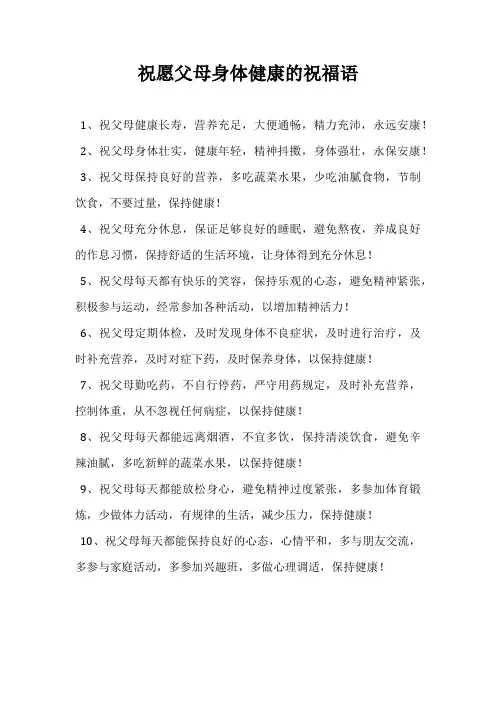 祝愿父母身体健康的祝福语

1、祝父母健康长寿，营养充足，大便通畅，精力充沛，永远安康！

2、祝父母身体壮实，健康年轻，精神抖擞，身体强壮，永保安康！

3、祝父母保持良好的营养，多吃蔬菜水果，少吃油腻食物，节制饮食，不要过量，保持健康！

4、祝父母充分休息，保证足够良好的睡眠，避免熬夜，养成良好的作息习惯，保持舒适的生活环境，让身体得到充分休息！

5、祝父母每天都有快乐的笑容，保持乐观的心态，避免精神紧张，积极参与运动，经常参加各种活动，以增加精神活力！

6、祝父母定期体检，及时发现身体不良症状，及时进行治疗，及时补充营养，及时对症下药，及时保养身体，以保持健康！

7、祝父母勤吃药，不自行停药，严守用药规定，及时补充营养，控制体重，从不忽视任何病症，以保持健康！

8、祝父母每天都能远离烟酒，不宜多饮，保持清淡饮食，避免辛辣油腻，多吃新鲜的蔬菜水果，以保持健康！

9、祝父母每天都能放松身心，避免精神过度紧张，多参加体育锻炼，少做体力活动，有规律的生活，减少压力，保持健康！

10、祝父母每天都能保持良好的心态，心情平和，多与朋友交流，多参与家庭活动，多参加兴趣班，多做心理调适，保持健康！